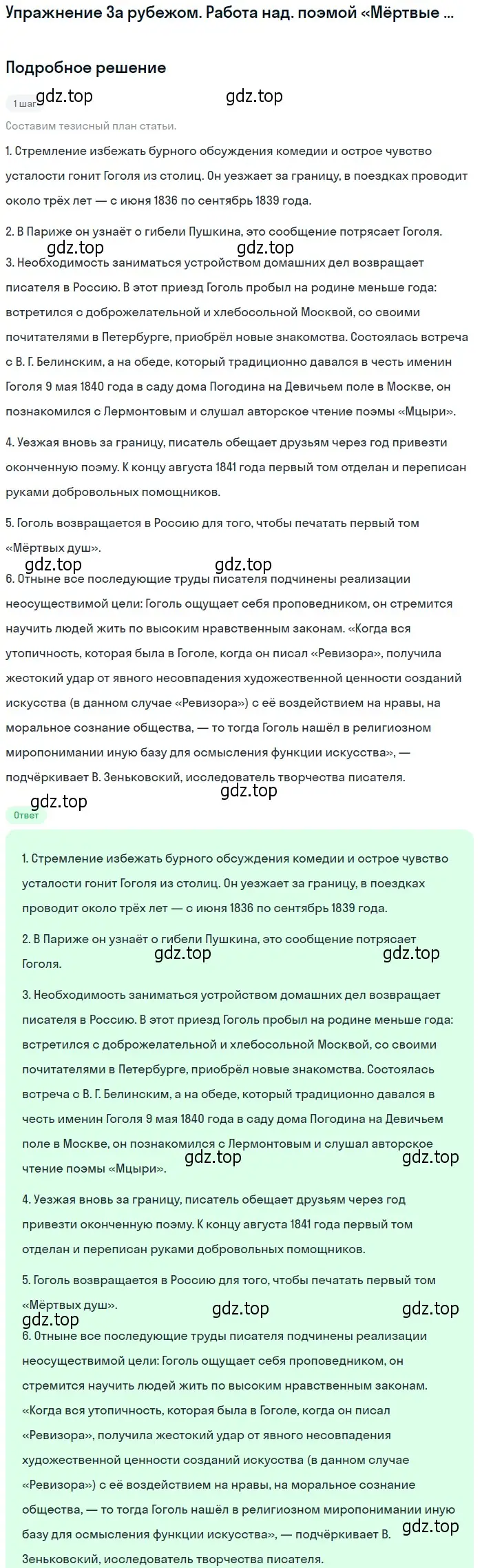 Упражнение За рубежом. Работа над. поэмой «Мёртвые ...

Подробное решение

1 шаг gdz.top gdz.top

Составим тезисный план статьи.

1. Стремление избежать бурного обсуждения комедии и острое чувство усталости гонит Гоголя из столиц. Он уезжает за границу, в поездках проводит около трёх лет — с июня 1836 по сентябрь 1839 года.

2. В Париже он узнаёт о гибели Пушкина, это сообщение потрясает Гоголя.

gdz.top gdz.top

3. Необходимость заниматься устройством домашних дел возвращает писателя в Россию. В этот приезд Гоголь пробыл на родине меньше года: встретился с доброжелательной и хлебосольной Москвой, со своими почитателями в Петербурге, приобрёл новые знакомства. Состоялась встреча с В. Г. Белинским, а на обеде, который традиционно давался в честь именин Гоголя 9 мая 1840 года в саду дома Погодина на Девичьем поле в Москве, он познакомился с Лермонтовым и слушал авторское чтение поэмы «Мцыри».

4. Уезжая вновь за границу, писатель обещает друзьям через год привезти оконченную поэму. К концу августа 1841 года первый том отделан и переписан руками добровольных помощников.

5. Гоголь возвращается в Россию для того, чтобы печатать первый том «Мёртвых душ».

gdz.top gdz.top

6. Отныне все последующие труды писателя подчинены реализации неосуществимой цели: Гоголь ощущает себя проповедником, он стремится научить людей жить по высоким нравственным законам. «Когда вся утопичность, которая была в Гоголе, когда он писал «Ревизора», получила жестокий удар от явного несовпадения художественной ценности созданий искусства (в данном случае «Ревизора») с её воздействием на нравы, на моральное сознание общества, — то тогда Гоголь нашёл в религиозном миропонимании иную базу для осмысления функции искусства», — подчёркивает В. Зеньковский, исследователь творчества писателя.

gdz.top gdz.top

Ответ

1. Стремление избежать бурного обсуждения комедии и острое чувство усталости гонит Гоголя из столиц. Он уезжает за границу, в поездках проводит около трёх лет — с июня 1836 по сентябрь 1839 года.

2. В Париже он узнаёт о гибели Пушкина, это сообщение потрясает Гоголя.

gdz.top gdz.top

3. Необходимость заниматься устройством домашних дел возвращает писателя в Россию. В этот приезд Гоголь пробыл на родине меньше года: встретился с доброжелательной и хлебосольной Москвой, со своими почитателями в Петербурге, приобрёл новые знакомства. Состоялась встреча с В. Г. Белинским, а на обеде, который традиционно давался в честь именин Гоголя 9 мая 1840 года в саду дома Погодина на Девичьем поле в Москве, он познакомился с Лермонтовым и слушал авторское чтение поэмы «Мцыри».

gdz.top gdz.top

4. Уезжая вновь за границу, писатель обещает друзьям через год привезти оконченную поэму. К концу августа 1841 года первый том отделан и переписан руками добровольных помощников.

5. Гоголь возвращается в Россию для того, чтобы печатать первый том «Мёртвых душ».

gdz.top gdz.top gdz.top

6. Отныне все последующие труды писателя подчинены реализации неосуществимой цели: Гоголь ощущает себя проповедником, он стремится научить людей жить по высоким нравственным законам. «Когда вся утопичность, которая была в Гоголе, когда он писал «Ревизора», получила жестокий удар от явного несовпадения художественной ценности созданий искусства (в данном случае «Ревизора») с её воздействием на нравы, на моральное сознание общества, — то тогда Гоголь нашёл в религиозном миропонимании иную базу для осмысления функции искусства», — подчёркивает В. Зеньковский, исследователь творчества писателя.

gdz.top